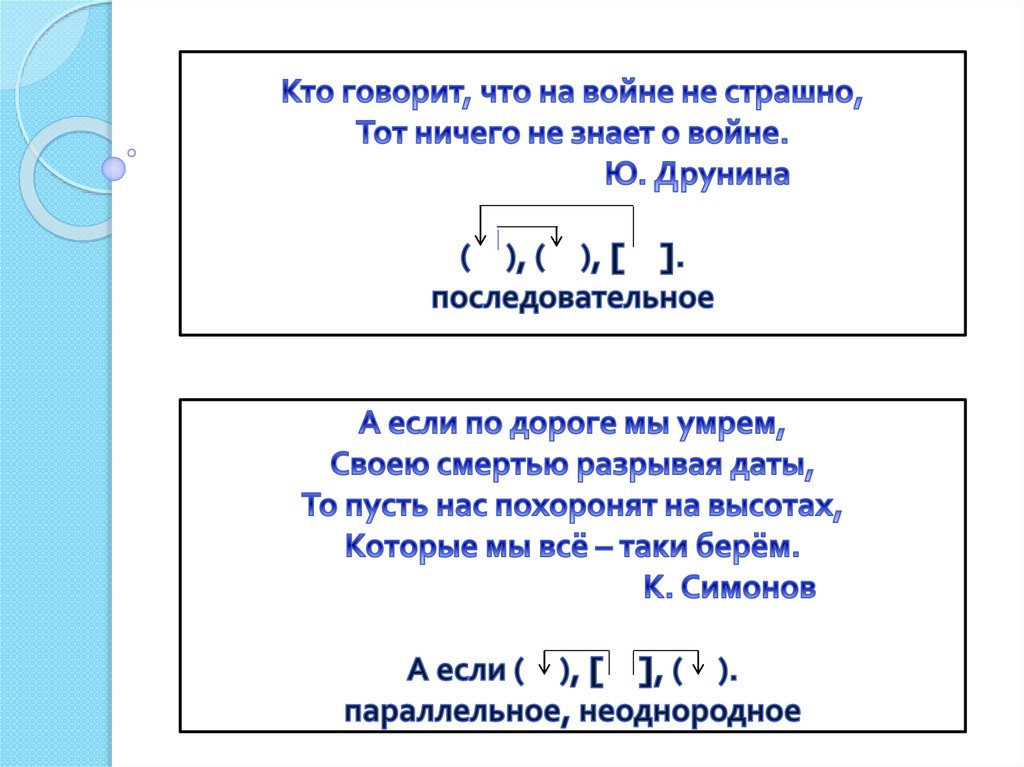 Кто говорит, что на войне не страшно,
Тот ничего не знает о войне.
Ю. Друнина

( ), ( ), [ ].
последовательное

А если по дороге мы умрем,
Своею смертью разрывая даты,
То пусть нас похоронят на высотах,
Которые мы всё – таки берём.
К. Симонов

А если ( ), [ ], ( ).
параллельное, неоднородное